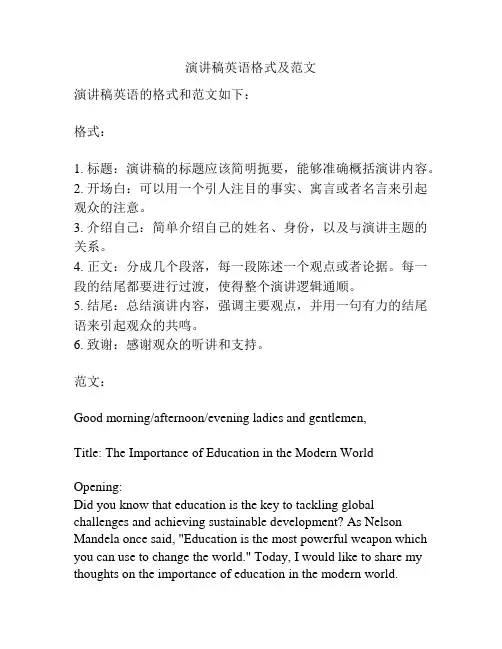 演讲稿英语格式及范文

演讲稿英语的格式和范文如下：

格式：

1. 标题：演讲稿的标题应该简明扼要，能够准确概括演讲内容。
2. 开场白：可以用一个引人注目的事实、寓言或者名言来引起观众的注意。
3. 介绍自己：简单介绍自己的姓名、身份，以及与演讲主题的关系。
4. 正文：分成几个段落，每一段陈述一个观点或者论据。每一段的结尾都要进行过渡，使得整个演讲逻辑通顺。
5. 结尾：总结演讲内容，强调主要观点，并用一句有力的结尾语来引起观众的共鸣。
6. 致谢：感谢观众的听讲和支持。

范文：

Good morning/afternoon/evening ladies and gentlemen,

Title: The Importance of Education in the Modern World

Opening:
Did you know that education is the key to tackling global challenges and achieving sustainable development? As Nelson Mandela once said, "Education is the most powerful weapon which you can use to change the world." Today, I would like to share my thoughts on the importance of education in the modern world.